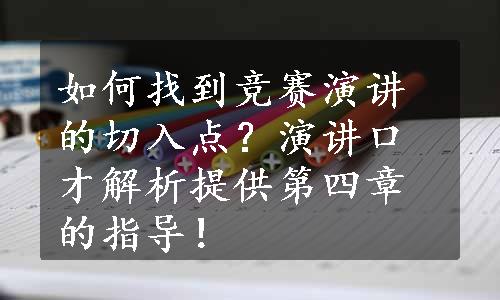 如何找到竞赛演讲的切入点？演讲口才解析提供第四章的指导！